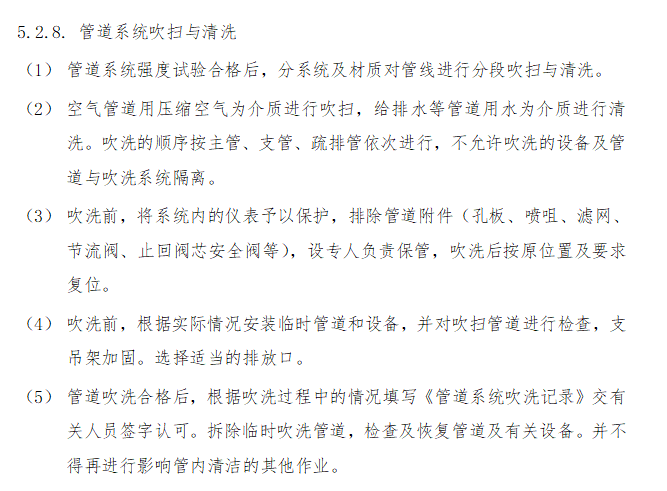 5.2.8. 管道系统吹扫与清洗

（1） 管道系统强度试验合格后，分系统及材质对管线进行分段吹扫与清洗。

（2） 空气管道用压缩空气为介质进行吹扫，给排水等管道用水为介质进行清洗。吹洗的顺序按主管、支管、疏排管依次进行，不允许吹洗的设备及管道与吹洗系统隔离。

（3） 吹洗前，将系统内的仪表予以保护，排除管道附件（孔板、喷咀、滤网、节流阀、止回阀芯安全阀等），设专人负责保管，吹洗后按原位置及要求复位。

（4） 吹洗前，根据实际情况安装临时管道和设备，并对吹扫管道进行检查，支吊架加固。选择适当的排放口。

（5） 管道吹洗合格后，根据吹洗过程中的情况填写《管道系统吹洗记录》交有关人员签字认可。拆除临时吹洗管道，检查及恢复管道及有关设备。并不得再进行影响管内清洁的其他作业。